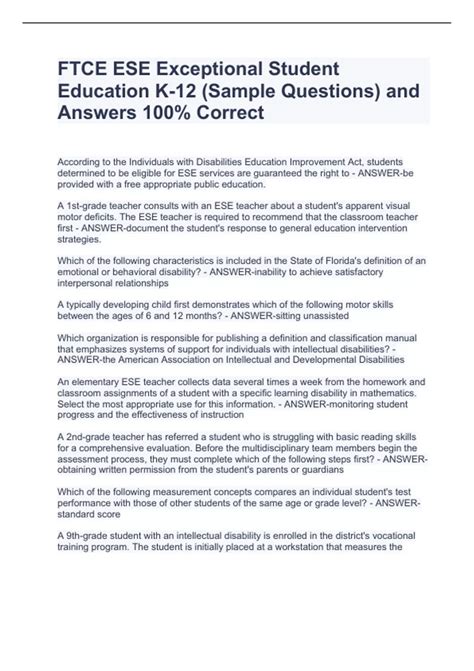 FTCE ESE Exceptional Student Education K-12 (Sample Questions) and Answers 100% Correct

According to the Individuals with Disabilities Education Improvement Act, students determined to be eligible for ESE services are guaranteed the right to - ANSWER-be provided with a free appropriate public education.

A 1st-grade teacher consults with an ESE teacher about a student's apparent visual motor deficits. The ESE teacher is required to recommend that the classroom teacher first - ANSWER-document the student's response to general education intervention strategies.

Which of the following characteristics is included in the State of Florida's definition of an emotional or behavioral disability? - ANSWER-inability to achieve satisfactory interpersonal relationships

A typically developing child first demonstrates which of the following motor skills between the ages of 6 and 12 months? - ANSWER-sitting unassisted

Which organization is responsible for publishing a definition and classification manual that emphasizes systems of support for individuals with intellectual disabilities? - ANSWER-the American Association on Intellectual and Developmental Disabilities

An elementary ESE teacher collects data several times a week from the homework and classroom assignments of a student with a specific learning disability in mathematics. Select the most appropriate use for this information. - ANSWER-monitoring student progress and the effectiveness of instruction

A 2nd-grade teacher has referred a student who is struggling with basic reading skills for a comprehensive evaluation. Before the multidisciplinary team members begin the assessment process, they must complete which of the following steps first? - ANSWER-obtaining written permission from the student's parents or guardians

Which of the following measurement concepts compares an individual student's test performance with those of other students of the same age or grade level? - ANSWER-standard score

A 9th-grade student with an intellectual disability is enrolled in the district's vocational training program. The student is initially placed at a workstation that measures the